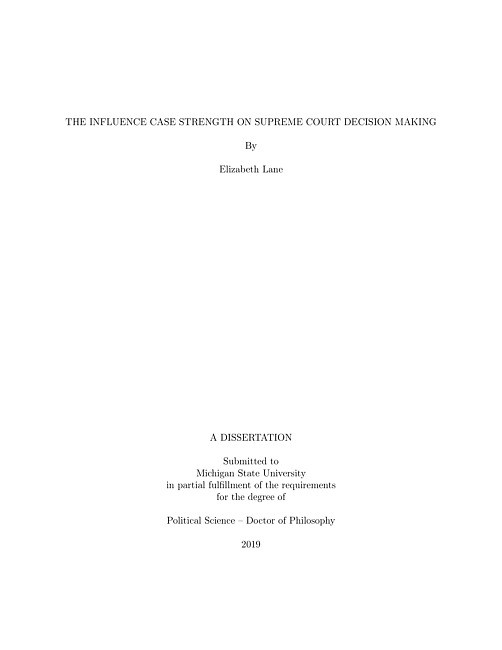 THE INFLUENCE CASE STRENGTH ON SUPREME COURT DECISION MAKING

By

Elizabeth Lane

A DISSERTATION

Submitted to
Michigan State University
in partial fulfillment of the requirements
for the degree of

Political Science – Doctor of Philosophy

2019